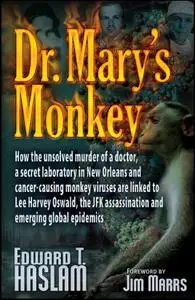 Dr. Mary's Monkey

How the unsolved murder of a doctor, a secret laboratory in New Orleans and cancer-causing monkey viruses are linked to Lee Harvey Oswald, the JFK assassination and emerging global epidemics

EDWARD T. HASLAM

FOREWORD BY
JIM MARRS